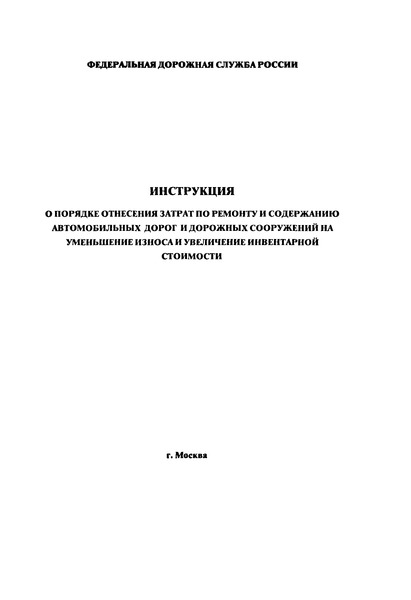 ФЕДЕРАЛЬНАЯ ДОРОЖНАЯ СЛУЖБА РОССИИ

ИНСТРУКЦИЯ

О ПОРЯДКЕ ОТНЕСЕНИЯ ЗАТРАТ ПО РЕМОНТУ И СОДЕРЖАНИЮ АВТОМОБИЛЬНЫХ ДОРОГ И ДОРОЖНЫХ СООРУЖЕНИЙ НА УМЕНЬШЕНИЕ ИЗНОСА И УВЕЛИЧЕНИЕ ИНВЕНТАРНОЙ СТОИМОСТИ

г. Москва